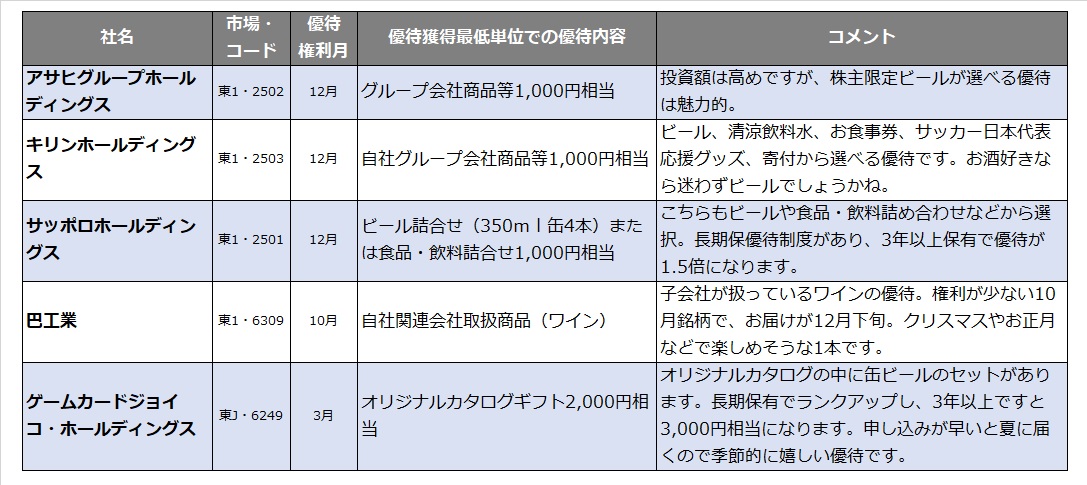 | 社名 | 市場・コード | 優待権利月 | 優待獲得最低単位での優待内容 | コメント |
|---|---|---|---|---|
| アサヒグループホールディングス | 東1・2502 | 12月 | グループ会社商品等1,000円相当 | 投資額は高めですが、株主限定ビールが選べる優待は魅力的。 |
| キリンホールディングス | 東1・2503 | 12月 | 自社グループ会社商品等1,000円相当 | ビール、清涼飲料水、お食事券、サッカー日本代表応援グッズ、寄付から選べる優待です。お酒好きなら迷わずビールでしょうかね。 |
| サッポロホールディングス | 東1・2501 | 12月 | ビール詰合せ（350ｍｌ缶4本）または食品・飲料詰合せ1,000円相当 | こちらもビールや食品・飲料詰め合わせなどから選択。長期保優待制度があり、3年以上保有で優待が1.5倍になります。 |
| 巴工業 | 東1・6309 | 10月 | 自社関連会社取扱商品（ワイン） | 子会社が扱っているワインの優待。権利が少ない10月銘柄で、お届けが12月下旬。クリスマスやお正月などで楽しめそうな1本です。 |
| ゲームカードジョイコ・ホールディングス | 東J・6249 | 3月 | オリジナルカタログギフト2,000円相当 | オリジナルカタログの中に缶ビールのセットがあります。長期保有でランクアップし、3年以上ですと3,000円相当になります。申し込みが早いと夏に届くので季節的に嬉しい優待です。 |